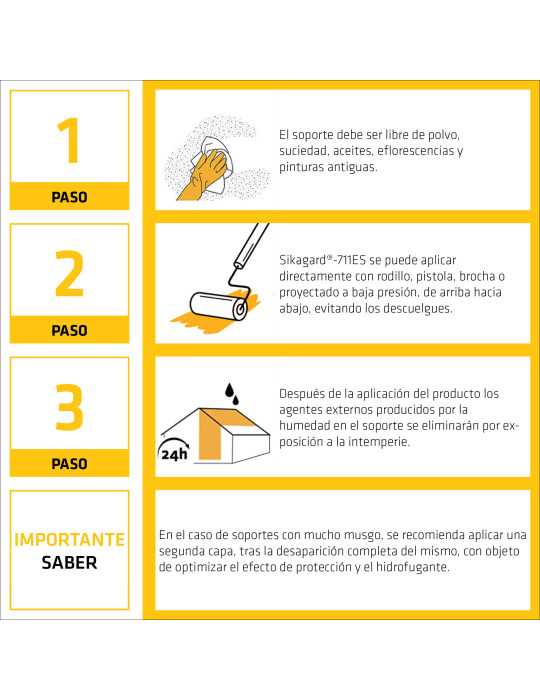 1

PASO

El soporte debe ser libre de polvo, suciedad, aceites, eflorescencias y pinturas antiguas.

2

PASO

Sikagard®-711ES se puede aplicar directamente con rodillo, pistola, brocha o proyectado a baja presión, de arriba hacia abajo, evitando los descuelgues.

3

PASO

24h

Después de la aplicación del producto los agentes externos producidos por la humedad en el soporte se eliminarán por exposición a la intemperie.

IMPORTANTE
SABER

En el caso de soportes con mucho musgo, se recomienda aplicar una segunda capa, tras la desaparición completa del mismo, con objeto de optimizar el efecto de protección y el hidrofugante.